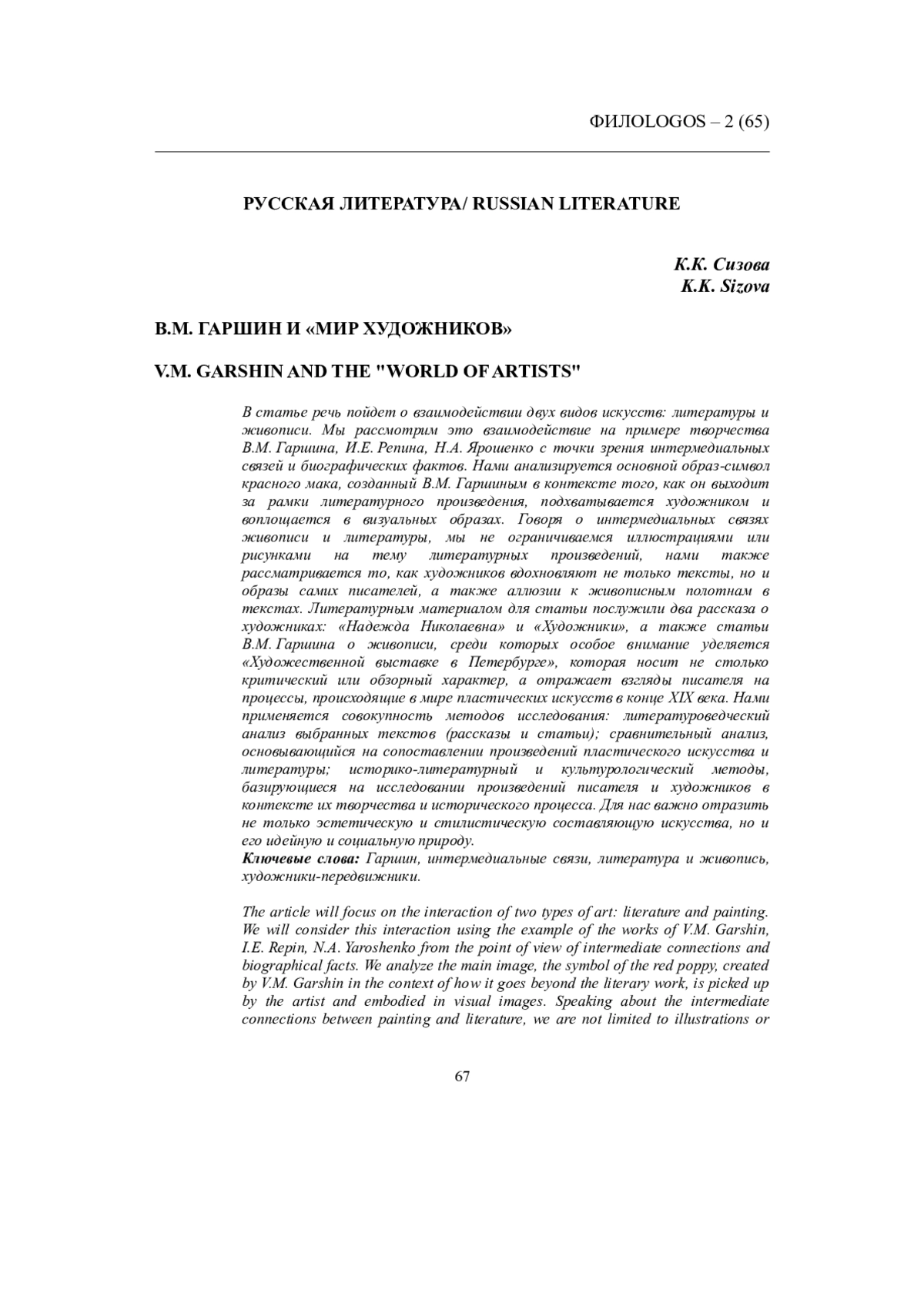 ФИЛОLOGOS – 2 (65)

РУССКАЯ ЛИТЕРАТУРА/ RUSSIAN LITERATURE

К.К. Сизова
K.K. Sizova

В.М. ГАРШИН И «МИР ХУДОЖНИКОВ»

V.M. GARSHIN AND THE "WORLD OF ARTISTS"

В статье речь пойдет о взаимодействии двух видов искусств: литературы и живописи. Мы рассмотрим это взаимодействие на примере творчества В.М. Гаршина, И.Е. Репина, Н.А. Ярошенко с точки зрения интермедиальных связей и биографических фактов. Нами анализируется основной образ-символ красного мака, созданный В.М. Гаршиным в контексте того, как он выходит за рамки литературного произведения, подхватывается художником и воплощается в визуальных образах. Говоря о интермедиальных связях живописи и литературы, мы не ограничиваемся иллюстрациями или рисунками на тему литературных произведений, нами также рассматривается то, как художников вдохновляют не только тексты, но и образы самих писателей, а также аллюзии к живописным полотнам в текстах. Литературным материалом для статьи послужили два рассказа о художниках: «Надежда Николаевна» и «Художники», а также статьи В.М. Гаршина о живописи, среди которых особое внимание уделяется «Художественной выставке в Петербурге», которая носит не столько критический или обзорный характер, а отражает взгляды писателя на процессы, происходящие в мире пластических искусств в конце XIX века. Нами применяется совокупность методов исследования: литературоведческий анализ выбранных текстов (рассказы и статьи); сравнительный анализ, основывающийся на сопоставлении произведений пластического искусства и литературы; историко-литературный и культурологический методы, базирующиеся на исследовании произведений писателя и художников в контексте их творчества и исторического процесса. Для нас важно отразить не только эстетическую и стилистическую составляющую искусства, но и его идейную и социальную природу.
Ключевые слова: Гаршин, интермедиальные связи, литература и живопись, художники-передвижники.

The article will focus on the interaction of two types of art: literature and painting. We will consider this interaction using the example of the works of V.M. Garshin, I.E. Repin, N.A. Yaroshenko from the point of view of intermediate connections and biographical facts. We analyze the main image, the symbol of the red poppy, created by V.M. Garshin in the context of how it goes beyond the literary work, is picked up by the artist and embodied in visual images. Speaking about the intermediate connections between painting and literature, we are not limited to illustrations or

67